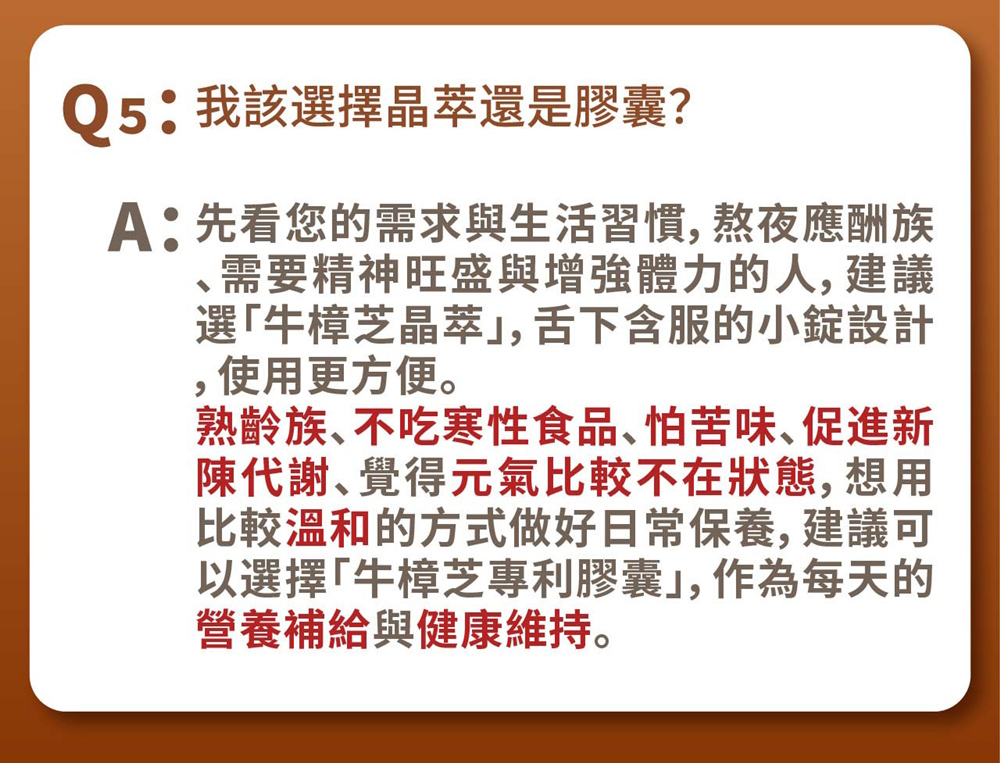 Q5：我該選擇晶萃還是膠囊?

A：先看您的需求與生活習慣，熬夜應酬族、需要精神旺盛與增強體力的人，建議選「牛樟芝晶萃」，舌下含服的小錠設計，使用更方便。
熟齡族、不吃寒性食品、怕苦味、促進新陳代謝、覺得元氣比較不在狀態，想用比較溫和的方式做好日常保養，建議可以選擇「牛樟芝專利膠囊」，作為每天的營養補給與健康維持。